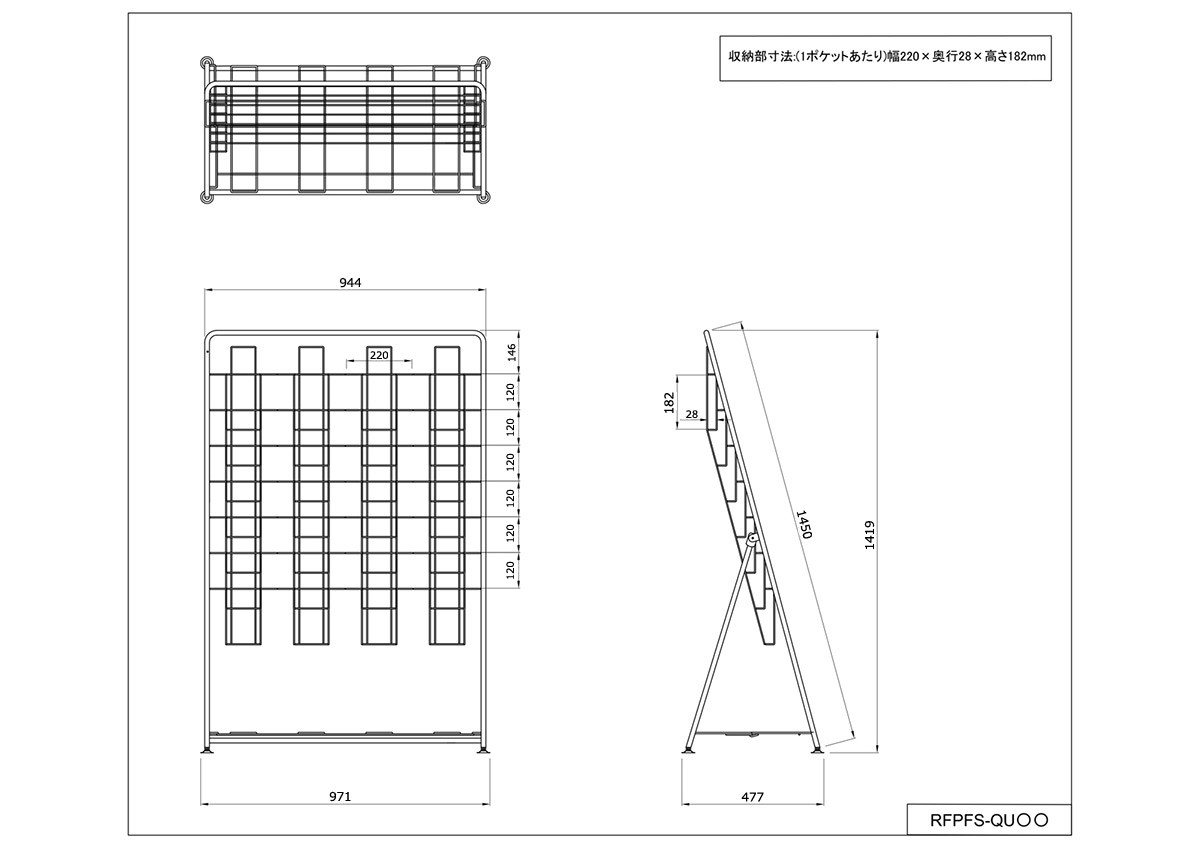 収納部寸法:(1ポケットあたり)幅220×奥行28×高さ182mm

944

220

146

120

120

120

120

120

120

971

182

28

1450

1419

477

RFPFS-QU○○